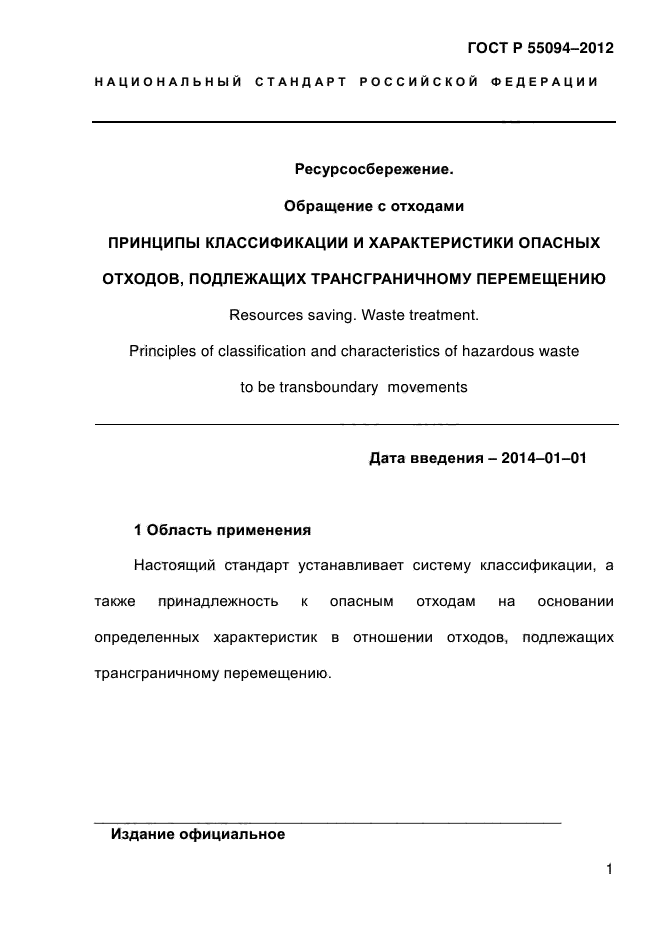 ГОСТ Р 55094–2012

НАЦИОНАЛЬНЫЙ СТАНДАРТ РОССИЙСКОЙ ФЕДЕРАЦИИ

Ресурсосбережение.

Обращение с отходами

ПРИНЦИПЫ КЛАССИФИКАЦИИ И ХАРАКТЕРИСТИКИ ОПАСНЫХ ОТХОДОВ, ПОДЛЕЖАЩИХ ТРАНСГРАНИЧНОМУ ПЕРЕМЕЩЕНИЮ

Resources saving. Waste treatment.

Principles of classification and characteristics of hazardous waste to be transboundary movements

Дата введения – 2014–01–01

1 Область применения

Настоящий стандарт устанавливает систему классификации, а также принадлежность к опасным отходам на основании определенных характеристик в отношении отходов, подлежащих трансграничному перемещению.

Издание официальное

1